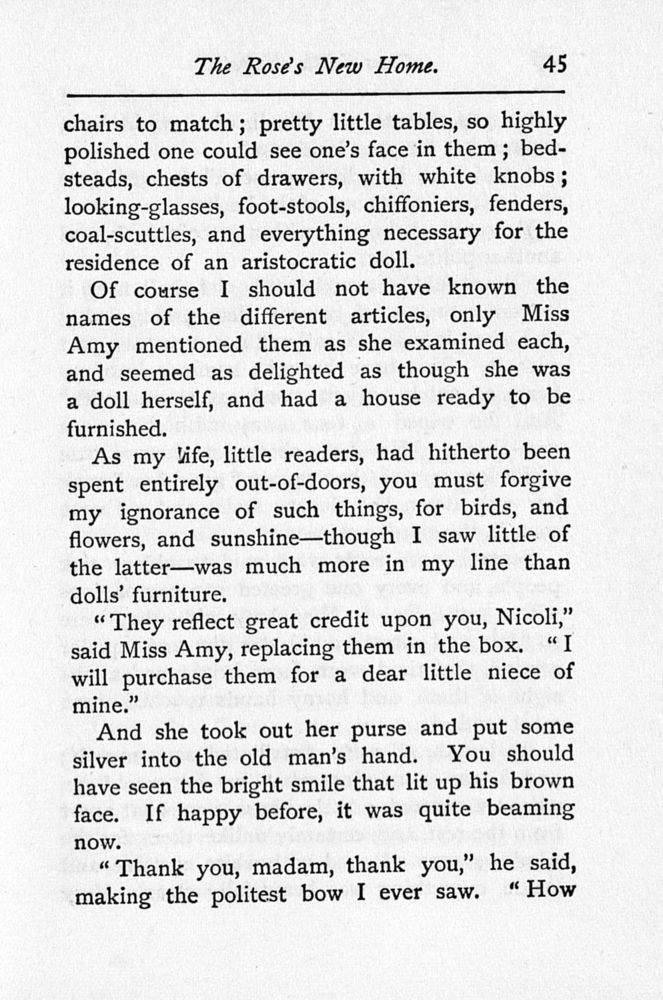 The Rose's New Home. 45

chairs to match; pretty little tables, so highly polished one could see one's face in them; bedsteads, chests of drawers, with white knobs; looking-glasses, foot-stools, chiffoniers, fenders, coal-scuttles, and everything necessary for the residence of an aristocratic doll.

Of course I should not have known the names of the different articles, only Miss Amy mentioned them as she examined each, and seemed as delighted as though she was a doll herself, and had a house ready to be furnished.

As my life, little readers, had hitherto been spent entirely out-of-doors, you must forgive my ignorance of such things, for birds, and flowers, and sunshine—though I saw little of the latter—was much more in my line than dolls' furniture.

"They reflect great credit upon you, Nicoli," said Miss Amy, replacing them in the box. "I will purchase them for a dear little niece of mine."

And she took out her purse and put some silver into the old man's hand. You should have seen the bright smile that lit up his brown face. If happy before, it was quite beaming now.

"Thank you, madam, thank you," he said, making the politest bow I ever saw. "How